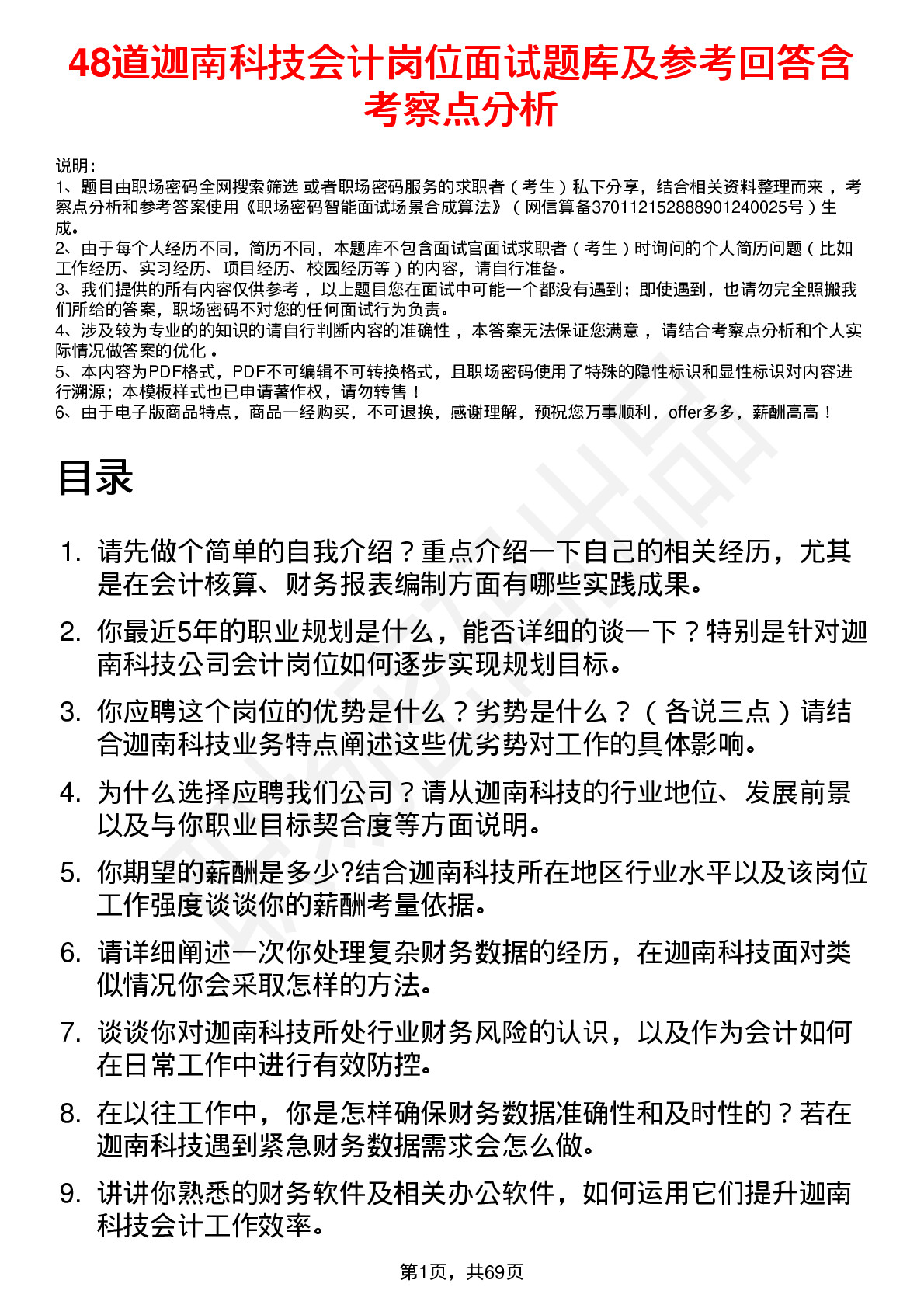 48道迦南科技会计岗位面试题库及参考回答含考察点分析

说明：
1、题目由职场密码全网搜索筛选 或者职场密码服务的求职者（考生）私下分享，结合相关资料整理而来 ，考察点分析和参考答案使用《职场密码智能面试场景合成算法》（网信算备370112152888901240025号）生成。
2、由于每个人经历不同，简历不同，本题库不包含面试官面试求职者（考生）时询问的个人简历问题（比如工作经历、实习经历、项目经历、校园经历等）的内容，请自行准备。
3、我们提供的所有内容仅供参考 ，以上题目您在面试中可能一个都没有遇到；即使遇到，也请勿完全照搬我们所给的答案，职场密码不对您的任何面试行为负责。
4、涉及较为专业的的知识的请自行判断内容的准确性 ，本答案无法保证您满意 ，请结合考察点分析和个人实际情况做答案的优化 。
5、本内容为PDF格式，PDF不可编辑不可转换格式，且职场密码使用了特殊的隐性标识和显性标识对内容进行溯源；本模板样式也已申请著作权，请勿转售！
6、由于电子版商品特点，商品一经购买，不可退换，感谢理解，预祝您万事顺利，offer多多，薪酬高高！

目录

1. 请先做个简单的自我介绍？重点介绍一下自己的相关经历，尤其是在会计核算、财务报表编制方面有哪些实践成果。

2. 你最近5年的职业规划是什么，能否详细的谈一下？特别是针对迦南科技公司会计岗位如何逐步实现规划目标。

3. 你应聘这个岗位的优势是什么？劣势是什么？（各说三点）请结合迦南科技业务特点阐述这些优劣势对工作的具体影响。

4. 为什么选择应聘我们公司？请从迦南科技的行业地位、发展前景以及与你职业目标契合度等方面说明。

5. 你期望的薪酬是多少?结合迦南科技所在地区行业水平以及该岗位工作强度谈谈你的薪酬考量依据。

6. 请详细阐述一次你处理复杂财务数据的经历，在迦南科技面对类似情况你会采取怎样的方法。

7. 谈谈你对迦南科技所处行业财务风险的认识，以及作为会计如何在日常工作中进行有效防控。

8. 在以往工作中，你是怎样确保财务数据准确性和及时性的？若在迦南科技遇到紧急财务数据需求会怎么做。

9. 讲讲你熟悉的财务软件及相关办公软件，如何运用它们提升迦南科技会计工作效率。

第1页，共69页